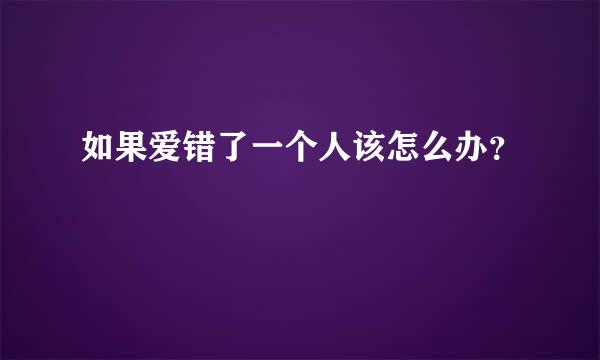 如果爱错了一个人该怎么办？